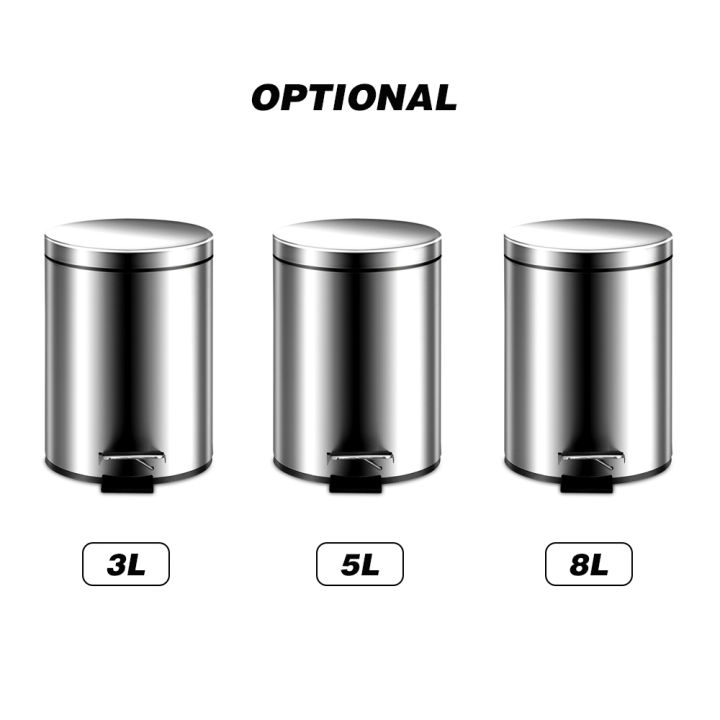 OPTIONAL

3L

5L

8L